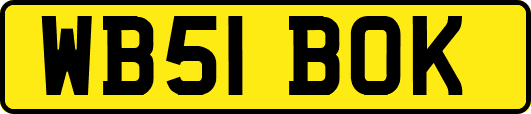 WB51 BOK